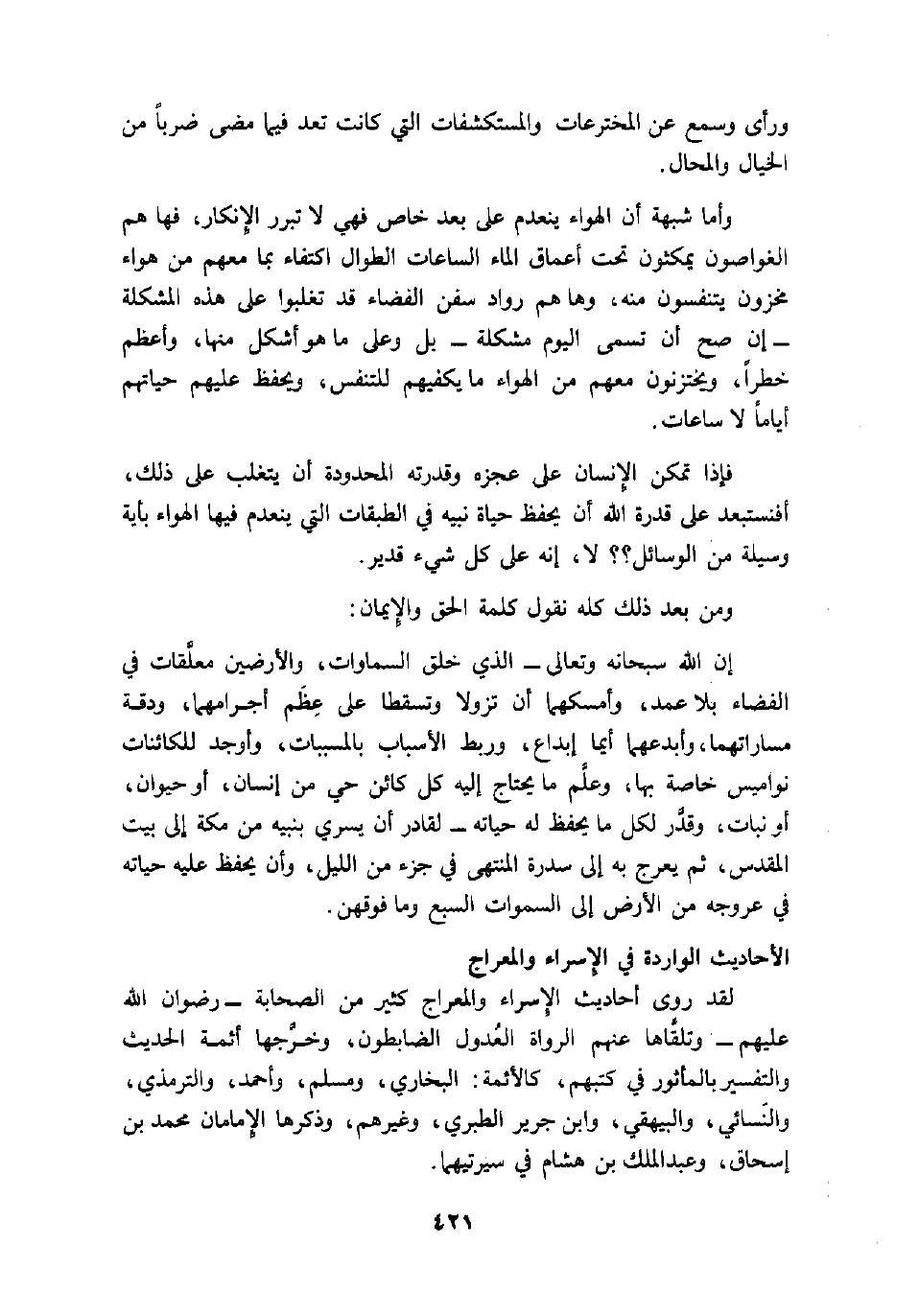 ورأى وسمع عن المخترعات والمستكشفات التي كانت تعد فيما مضى ضرباً من الخيال والمحال.

وأما شبهة أن الهواء ينعدم على بعد خاص فهي لا تبرر الإنكار، فها هم الغواصون يمكثون تحت أعماق الماء الساعات الطوال اكتفاء بما معهم من هواء مخزون يتنفسون منه، وها هم رواد سفن الفضاء قد تغلبوا على هذه المشكلة ـ إن صح أن تسمى اليوم مشكلة ـ بل وعلى ما هو أشكل منها، وأعظم خطراً، ويختزنون معهم من الهواء ما يكفيهم للتنفس، ويحفظ عليهم حياتهم أياماً لا ساعات.

فإذا تمكن الإنسان على عجزه وقدرته المحدودة أن يتغلب على ذلك، أفنستبعد على قدرة الله أن يحفظ حياة نبيه في الطبقات التي ينعدم فيها الهواء بأية وسيلة من الوسائل؟؟ لا، إنه على كل شيء قدير.

ومن بعد ذلك كله نقول كلمة الحق والإيمان:

إن الله سبحانه وتعالى ـ الذي خلق السماوات، والأرضين معلَّقات في الفضاء بلا عمد، وأمسكهما أن تزولا وتسقطا على عِظَم أجرامهما، ودقة مساراتهما، وأبدعهما أيما إبداع، وربط الأسباب بالمسببات، وأوجد للكائنات نواميس خاصة بها، وعلَّم ما يحتاج إليه كل كائن حي من إنسان، أو حيوان، أو نبات، وقدَّر لكل ما يحفظ له حياته ـ لقادر أن يسري بنبيه من مكة إلى بيت المقدس، ثم يعرج به إلى سدرة المنتهى في جزء من الليل، وأن يحفظ عليه حياته في عروجه من الأرض إلى السموات السبع وما فوقهن.

الأحاديث الواردة في الإسراء والمعراج

لقد روى أحاديث الإسراء والمعراج كثير من الصحابة ـ رضوان الله عليهم ـ وتلقَّاها عنهم الرواة العُدول الضابطون، وخرَّجها أئمة الحديث والتفسير بالمأثور في كتبهم، كالأئمة: البخاري، ومسلم، وأحمد، والترمذي، والنَسائي، والبيهقي، وابن جرير الطبري، وغيرهم، وذكرها الإمامان محمد بن إسحاق، وعبدالملك بن هشام في سيرتيهما.

٤٢١